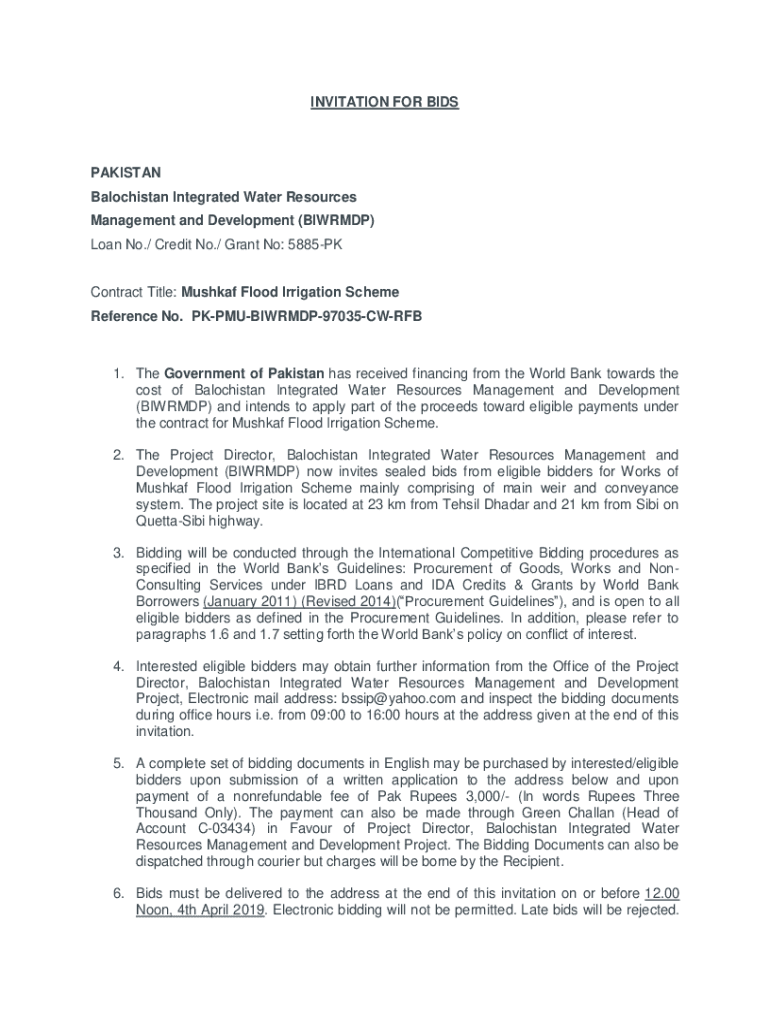 INVITATION FOR BIDS

PAKISTAN

Balochistan Integrated Water Resources

Management and Development (BIWRMDP)

Loan No./ Credit No./ Grant No: 5885-PK

Contract Title: Mushkaf Flood Irrigation Scheme

Reference No. PK-PMU-BIWRMDP-97035-CW-RFB

1. The Government of Pakistan has received financing from the World Bank towards the cost of Balochistan Integrated Water Resources Management and Development (BIWRMDP) and intends to apply part of the proceeds toward eligible payments under the contract for Mushkaf Flood Irrigation Scheme.

2. The Project Director, Balochistan Integrated Water Resources Management and Development (BIWRMDP) now invites sealed bids from eligible bidders for Works of Mushkaf Flood Irrigation Scheme mainly comprising of main weir and conveyance system. The project site is located at 23 km from Tehsil Dhadar and 21 km from Sibi on Quetta-Sibi highway.

3. Bidding will be conducted through the International Competitive Bidding procedures as specified in the World Bank's Guidelines: Procurement of Goods, Works and Non-Consulting Services under IBRD Loans and IDA Credits & Grants by World Bank Borrowers (January 2011) (Revised 2014)("Procurement Guidelines"), and is open to all eligible bidders as defined in the Procurement Guidelines. In addition, please refer to paragraphs 1.6 and 1.7 setting forth the World Bank's policy on conflict of interest.

4. Interested eligible bidders may obtain further information from the Office of the Project Director, Balochistan Integrated Water Resources Management and Development Project, Electronic mail address: bssip@yahoo.com and inspect the bidding documents during office hours i.e. from 09:00 to 16:00 hours at the address given at the end of this invitation.

5. A complete set of bidding documents in English may be purchased by interested/eligible bidders upon submission of a written application to the address below and upon payment of a nonrefundable fee of Pak Rupees 3,000/- (In words Rupees Three Thousand Only). The payment can also be made through Green Challan (Head of Account C-03434) in Favour of Project Director, Balochistan Integrated Water Resources Management and Development Project. The Bidding Documents can also be dispatched through courier but charges will be borne by the Recipient.

6. Bids must be delivered to the address at the end of this invitation on or before 12.00 Noon, 4th April 2019. Electronic bidding will not be permitted. Late bids will be rejected.